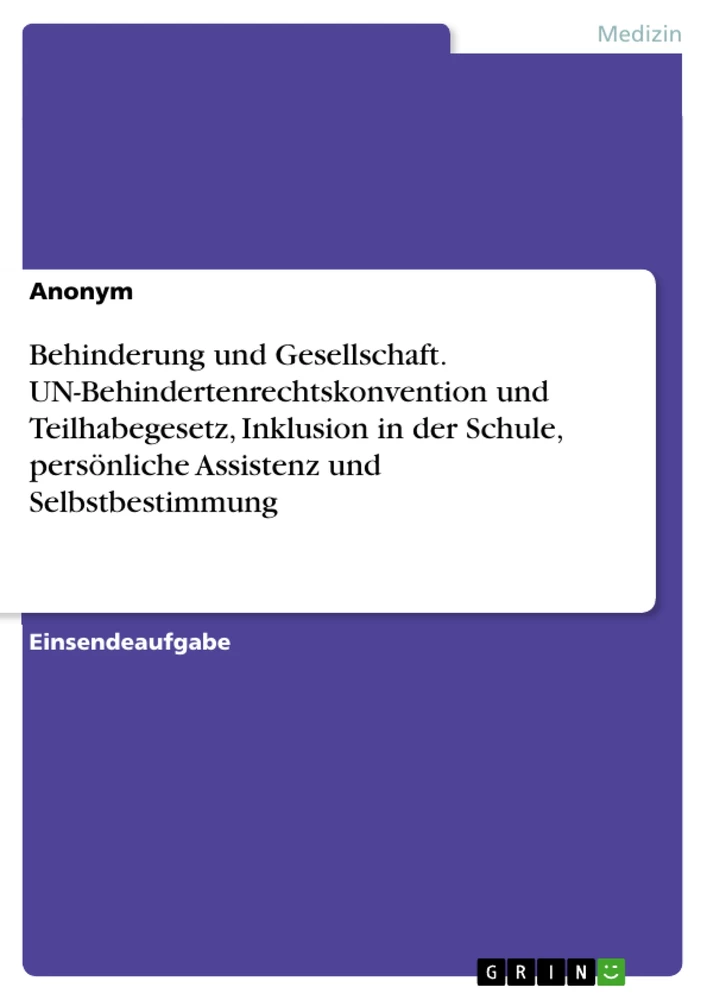 Medizin

Anonym

Behinderung und Gesellschaft. UN-Behindertenrechtskonvention und Teilhabegesetz, Inklusion in der Schule, persönliche Assistenz und Selbstbestimmung

Einsendeaufgabe

GRIN